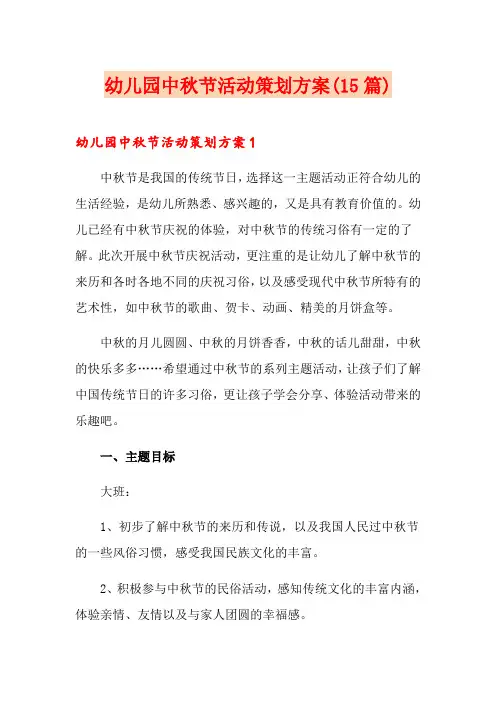 幼儿园中秋节活动策划方案(15篇)

幼儿园中秋节活动策划方案1

中秋节是我国的传统节日，选择这一主题活动正符合幼儿的生活经验，是幼儿所熟悉、感兴趣的，又是具有教育价值的。幼儿已经有中秋节庆祝的体验，对中秋节的传统习俗有一定的了解。此次开展中秋节庆祝活动，更注重的是让幼儿了解中秋节的来历和各时各地不同的庆祝习俗，以及感受现代中秋节所特有的艺术性，如中秋节的歌曲、贺卡、动画、精美的月饼盒等。

中秋的月儿圆圆、中秋的月饼香香，中秋的话儿甜甜，中秋的快乐多多……希望通过中秋节的系列主题活动，让孩子们了解中国传统节日的许多习俗，更让孩子学会分享、体验活动带来的乐趣吧。

一、主题目标

大班：

1、初步了解中秋节的来历和传说，以及我国人民过中秋节的一些风俗习惯，感受我国民族文化的丰富。

2、积极参与中秋节的民俗活动，感知传统文化的丰富内涵，体验亲情、友情以及与家人团圆的幸福感。